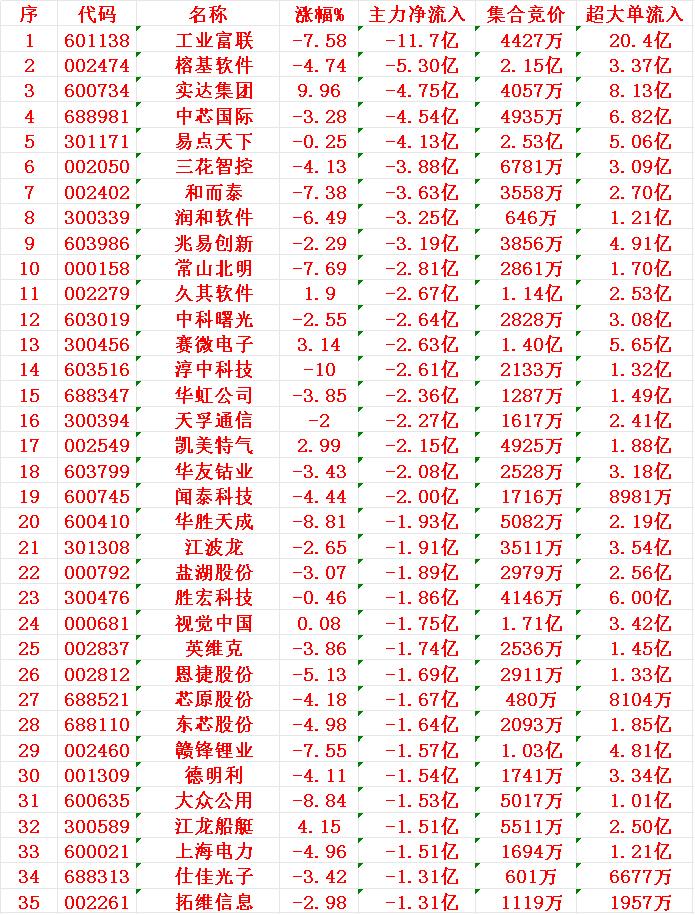 | 序 | 代码 | 名称 | 涨幅% | 主力净流入 | 集合竞价 | 超大单流入 |
|---|---|---|---|---|---|---|
| 1 | 601138 | 工业富联 | -7.58 | -11.7亿 | 4427万 | 20.4亿 |
| 2 | 002474 | 榕基软件 | -4.74 | -5.30亿 | 2.15亿 | 3.37亿 |
| 3 | 600734 | 实达集团 | 9.96 | -4.75亿 | 4057万 | 8.13亿 |
| 4 | 688981 | 中芯国际 | -3.28 | -4.54亿 | 4935万 | 6.82亿 |
| 5 | 301171 | 易点天下 | -0.25 | -4.13亿 | 2.53亿 | 5.06亿 |
| 6 | 002050 | 三花智控 | -4.13 | -3.88亿 | 6781万 | 3.09亿 |
| 7 | 002402 | 和而泰 | -7.38 | -3.63亿 | 3558万 | 2.70亿 |
| 8 | 300339 | 润和软件 | -6.49 | -3.25亿 | 646万 | 1.21亿 |
| 9 | 603986 | 兆易创新 | -2.29 | -3.19亿 | 3856万 | 4.91亿 |
| 10 | 000158 | 常山北明 | -7.69 | -2.81亿 | 2861万 | 1.70亿 |
| 11 | 002279 | 久其软件 | 1.9 | -2.67亿 | 1.14亿 | 2.53亿 |
| 12 | 603019 | 中科曙光 | -2.55 | -2.64亿 | 2828万 | 3.08亿 |
| 13 | 300456 | 赛微电子 | 3.14 | -2.63亿 | 1.40亿 | 5.65亿 |
| 14 | 603516 | 淳中科技 | -10 | -2.61亿 | 2133万 | 1.32亿 |
| 15 | 688347 | 华虹公司 | -3.85 | -2.36亿 | 1287万 | 1.49亿 |
| 16 | 300394 | 天孚通信 | -2 | -2.27亿 | 1617万 | 2.41亿 |
| 17 | 002549 | 凯美特气 | 2.99 | -2.15亿 | 4925万 | 1.88亿 |
| 18 | 603799 | 华友钴业 | -3.43 | -2.08亿 | 2528万 | 3.18亿 |
| 19 | 600745 | 闻泰科技 | -4.44 | -2.00亿 | 1716万 | 8981万 |
| 20 | 600410 | 华胜天成 | -8.81 | -1.93亿 | 5082万 | 2.19亿 |
| 21 | 301308 | 江波龙 | -2.65 | -1.91亿 | 3511万 | 3.54亿 |
| 22 | 000792 | 盐湖股份 | -3.07 | -1.89亿 | 2979万 | 2.56亿 |
| 23 | 300476 | 胜宏科技 | -0.46 | -1.86亿 | 4146万 | 6.00亿 |
| 24 | 000681 | 视觉中国 | 0.08 | -1.75亿 | 1.71亿 | 3.42亿 |
| 25 | 002837 | 英维克 | -3.86 | -1.74亿 | 2536万 | 1.45亿 |
| 26 | 002812 | 恩捷股份 | -5.13 | -1.69亿 | 2911万 | 1.33亿 |
| 27 | 688521 | 芯原股份 | -4.18 | -1.67亿 | 480万 | 8104万 |
| 28 | 688110 | 东芯股份 | -4.98 | -1.64亿 | 2093万 | 1.85亿 |
| 29 | 002460 | 赣锋锂业 | -7.55 | -1.57亿 | 1.03亿 | 4.81亿 |
| 30 | 001309 | 德明利 | -4.11 | -1.54亿 | 1741万 | 3.34亿 |
| 31 | 600635 | 大众公用 | -8.84 | -1.53亿 | 5017万 | 1.01亿 |
| 32 | 300589 | 江龙船艇 | 4.15 | -1.51亿 | 5511万 | 2.50亿 |
| 33 | 600021 | 上海电力 | -4.96 | -1.51亿 | 1694万 | 1.21亿 |
| 34 | 688313 | 仕佳光子 | -3.42 | -1.31亿 | 601万 | 6677万 |
| 35 | 002261 | 拓维信息 | -2.98 | -1.31亿 | 1119万 | 1957万 |